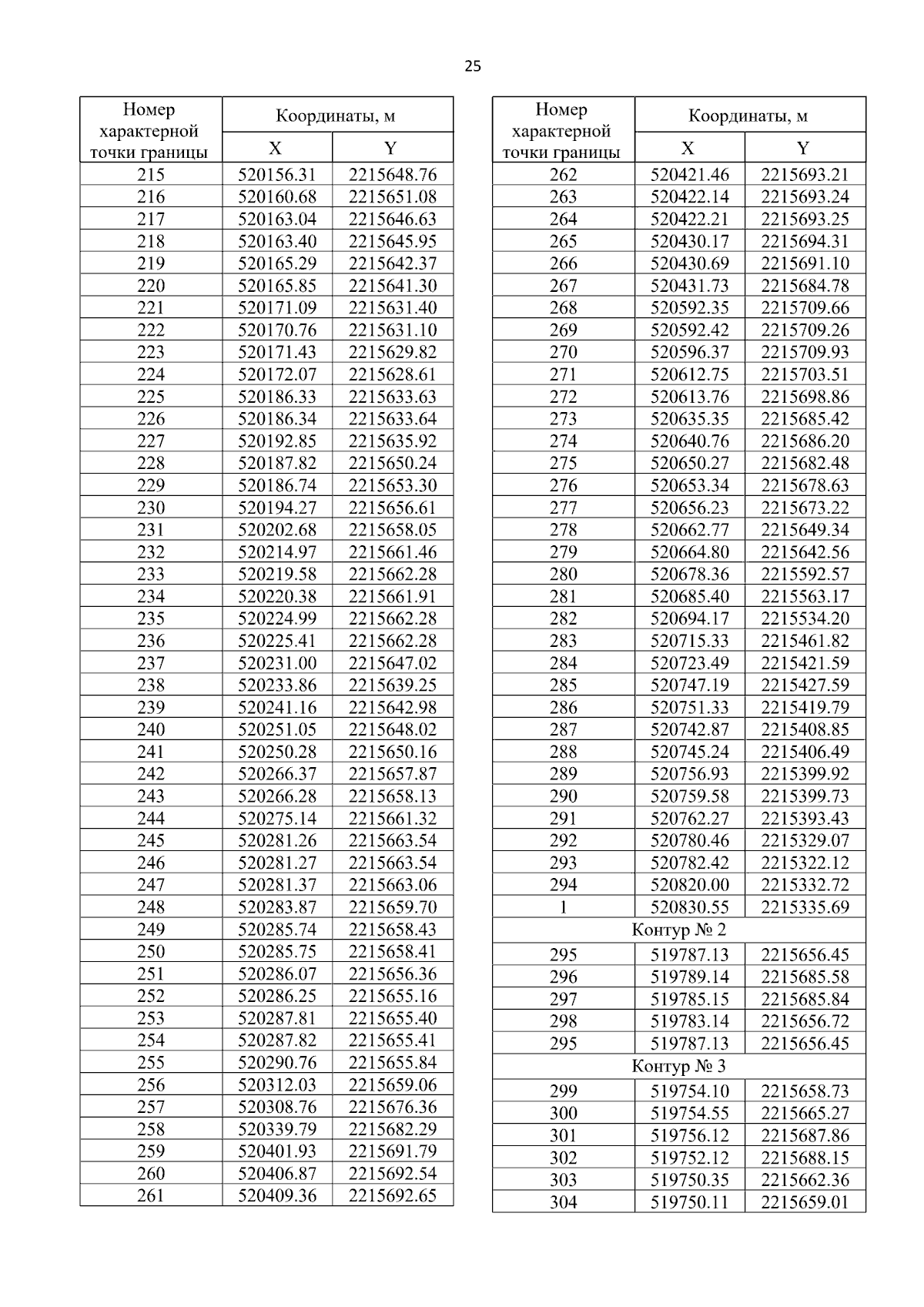 25

| Номер характерной точки границы | Координаты, м X | Координаты, м Y |
|---|---|---|
| 215 | 520156.31 | 2215648.76 |
| 216 | 520160.68 | 2215651.08 |
| 217 | 520163.04 | 2215646.63 |
| 218 | 520163.40 | 2215645.95 |
| 219 | 520165.29 | 2215642.37 |
| 220 | 520165.85 | 2215641.30 |
| 221 | 520171.09 | 2215631.40 |
| 222 | 520170.76 | 2215631.10 |
| 223 | 520171.43 | 2215629.82 |
| 224 | 520172.07 | 2215628.61 |
| 225 | 520186.33 | 2215633.63 |
| 226 | 520186.34 | 2215633.64 |
| 227 | 520192.85 | 2215635.92 |
| 228 | 520187.82 | 2215650.24 |
| 229 | 520186.74 | 2215653.30 |
| 230 | 520194.27 | 2215656.61 |
| 231 | 520202.68 | 2215658.05 |
| 232 | 520214.97 | 2215661.46 |
| 233 | 520219.58 | 2215662.28 |
| 234 | 520220.38 | 2215661.91 |
| 235 | 520224.99 | 2215662.28 |
| 236 | 520225.41 | 2215662.28 |
| 237 | 520231.00 | 2215647.02 |
| 238 | 520233.86 | 2215639.25 |
| 239 | 520241.16 | 2215642.98 |
| 240 | 520251.05 | 2215648.02 |
| 241 | 520250.28 | 2215650.16 |
| 242 | 520266.37 | 2215657.87 |
| 243 | 520266.28 | 2215658.13 |
| 244 | 520275.14 | 2215661.32 |
| 245 | 520281.26 | 2215663.54 |
| 246 | 520281.27 | 2215663.54 |
| 247 | 520281.37 | 2215663.06 |
| 248 | 520283.87 | 2215659.70 |
| 249 | 520285.74 | 2215658.43 |
| 250 | 520285.75 | 2215658.41 |
| 251 | 520286.07 | 2215656.36 |
| 252 | 520286.25 | 2215655.16 |
| 253 | 520287.81 | 2215655.40 |
| 254 | 520287.82 | 2215655.41 |
| 255 | 520290.76 | 2215655.84 |
| 256 | 520312.03 | 2215659.06 |
| 257 | 520308.76 | 2215676.36 |
| 258 | 520339.79 | 2215682.29 |
| 259 | 520401.93 | 2215691.79 |
| 260 | 520406.87 | 2215692.54 |
| 261 | 520409.36 | 2215692.65 |

| Номер характерной точки границы | Координаты, м X | Координаты, м Y |
|---|---|---|
| 262 | 520421.46 | 2215693.21 |
| 263 | 520422.14 | 2215693.24 |
| 264 | 520422.21 | 2215693.25 |
| 265 | 520430.17 | 2215694.31 |
| 266 | 520430.69 | 2215691.10 |
| 267 | 520431.73 | 2215684.78 |
| 268 | 520592.35 | 2215709.66 |
| 269 | 520592.42 | 2215709.26 |
| 270 | 520596.37 | 2215709.93 |
| 271 | 520612.75 | 2215703.51 |
| 272 | 520613.76 | 2215698.86 |
| 273 | 520635.35 | 2215685.42 |
| 274 | 520640.76 | 2215686.20 |
| 275 | 520650.27 | 2215682.48 |
| 276 | 520653.34 | 2215678.63 |
| 277 | 520656.23 | 2215673.22 |
| 278 | 520662.77 | 2215649.34 |
| 279 | 520664.80 | 2215642.56 |
| 280 | 520678.36 | 2215592.57 |
| 281 | 520685.40 | 2215563.17 |
| 282 | 520694.17 | 2215534.20 |
| 283 | 520715.33 | 2215461.82 |
| 284 | 520723.49 | 2215421.59 |
| 285 | 520747.19 | 2215427.59 |
| 286 | 520751.33 | 2215419.79 |
| 287 | 520742.87 | 2215408.85 |
| 288 | 520745.24 | 2215406.49 |
| 289 | 520756.93 | 2215399.92 |
| 290 | 520759.58 | 2215399.73 |
| 291 | 520762.27 | 2215393.43 |
| 292 | 520780.46 | 2215329.07 |
| 293 | 520782.42 | 2215322.12 |
| 294 | 520820.00 | 2215332.72 |
| 1 | 520830.55 | 2215335.69 |
| Контур № 2 | | |
| 295 | 519787.13 | 2215656.45 |
| 296 | 519789.14 | 2215685.58 |
| 297 | 519785.15 | 2215685.84 |
| 298 | 519783.14 | 2215656.72 |
| 295 | 519787.13 | 2215656.45 |
| Контур № 3 | | |
| 299 | 519754.10 | 2215658.73 |
| 300 | 519754.55 | 2215665.27 |
| 301 | 519756.12 | 2215687.86 |
| 302 | 519752.12 | 2215688.15 |
| 303 | 519750.35 | 2215662.36 |
| 304 | 519750.11 | 2215659.01 |